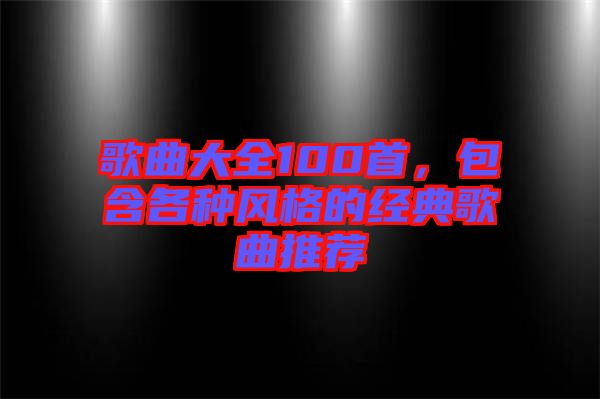 歌曲大全100首，包含各种风格的经典歌曲推荐